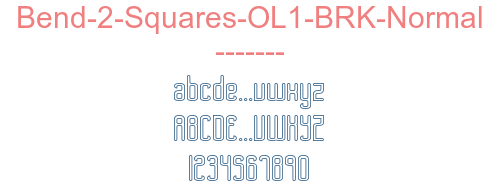 Bend-2-Squares-OL1-BRK-Normal

-------

abcde...vwxyz

ABCDE...VWXYZ

1234567890